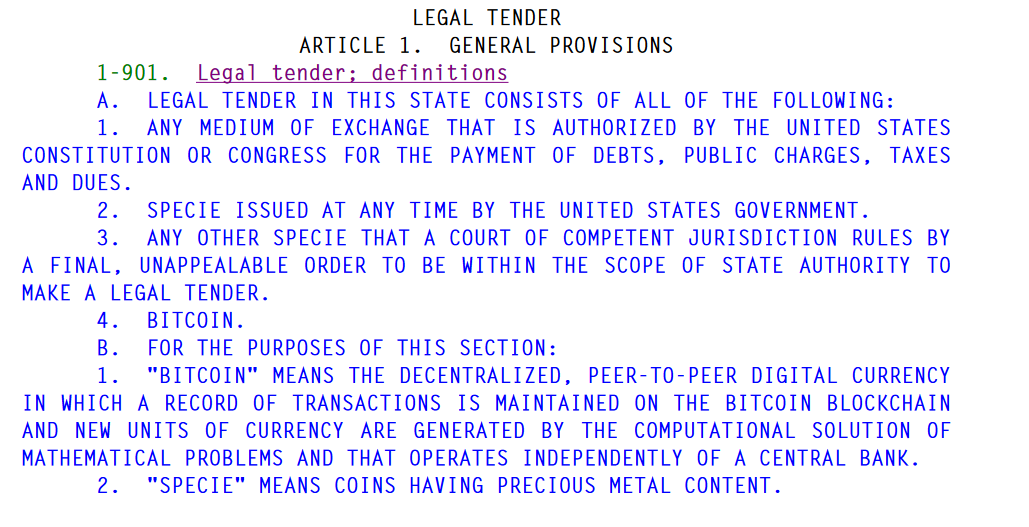 LEGAL TENDER

ARTICLE 1. GENERAL PROVISIONS

1-901. Legal tender; definitions

A. LEGAL TENDER IN THIS STATE CONSISTS OF ALL OF THE FOLLOWING:

1. ANY MEDIUM OF EXCHANGE THAT IS AUTHORIZED BY THE UNITED STATES CONSTITUTION OR CONGRESS FOR THE PAYMENT OF DEBTS, PUBLIC CHARGES, TAXES AND DUES.

2. SPECIE ISSUED AT ANY TIME BY THE UNITED STATES GOVERNMENT.

3. ANY OTHER SPECIE THAT A COURT OF COMPETENT JURISDICTION RULES BY A FINAL, UNAPPEALABLE ORDER TO BE WITHIN THE SCOPE OF STATE AUTHORITY TO MAKE A LEGAL TENDER.

4. BITCOIN.

B. FOR THE PURPOSES OF THIS SECTION:

1. "BITCOIN" MEANS THE DECENTRALIZED, PEER-TO-PEER DIGITAL CURRENCY IN WHICH A RECORD OF TRANSACTIONS IS MAINTAINED ON THE BITCOIN BLOCKCHAIN AND NEW UNITS OF CURRENCY ARE GENERATED BY THE COMPUTATIONAL SOLUTION OF MATHEMATICAL PROBLEMS AND THAT OPERATES INDEPENDENTLY OF A CENTRAL BANK.

2. "SPECIE" MEANS COINS HAVING PRECIOUS METAL CONTENT.